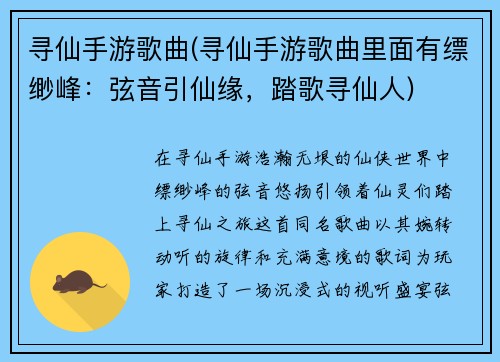 寻仙手游歌曲(寻仙手游歌曲里面有缥缈峰：弦音引仙缘，踏歌寻仙人)

在寻仙手游浩瀚无垠的仙侠世界中缥缈峰的弦音悠扬引领着仙灵们踏上寻仙之旅这首同名歌曲以其婉转动听的旋律和充满意境的歌词为玩家打造了一场沉浸式的视听盛宴弦